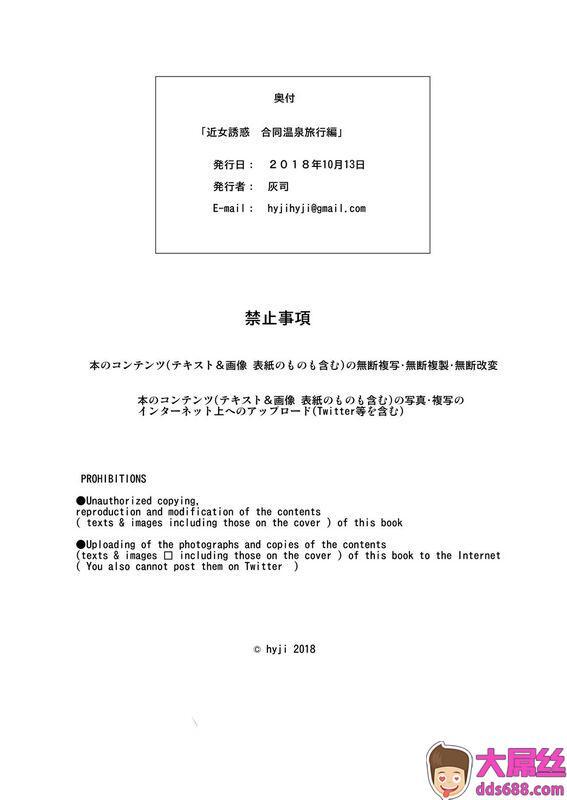 奥付

「近女誘惑　合同温泉旅行編」

発行日：　２０１８年10月13日
発行者：　灰司
E-mail：　hyjihyji@gmail.com

禁止事項

本のコンテンツ(テキスト＆画像 表紙のものも含む)の無断複写･無断複製･無断改変

本のコンテンツ(テキスト＆画像 表紙のものも含む)の写真･複写のインターネット上へのアップロード(Twitter等を含む)

PROHIBITIONS

●Unauthorized copying, reproduction and modification of the contents ( texts & images including those on the cover ) of this book

●Uploading of the photographs and copies of the contents (texts & images □ including those on the cover ) of this book to the Internet ( You also cannot post them on Twitter )

© hyji 2018

大屌丝
dds688.com